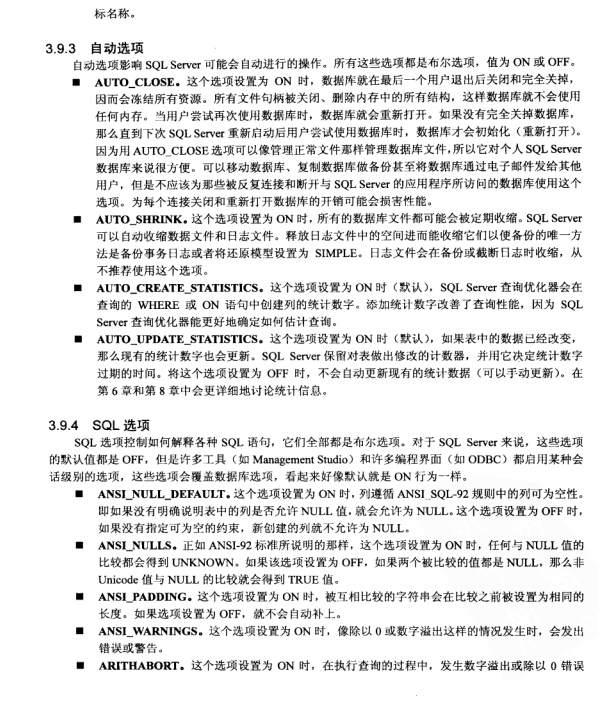 标名称。

3.9.3 自动选项

自动选项影响 SQL Server 可能会自动进行的操作。所有这些选项都是布尔选项，值为 ON 或 OFF。

■ AUTO_CLOSE。这个选项设置为 ON 时，数据库就在最后一个用户退出后关闭和完全关掉，因而会冻结所有资源。所有文件句柄被关闭、删除内存中的所有结构，这样数据库就不会使用任何内存。当用户尝试再次使用数据库时，数据库就会重新打开。如果没有完全关掉数据库，那么直到下次 SQL Server 重新启动后用户尝试使用数据库时，数据库才会初始化（重新打开）。因为用 AUTO_CLOSE 选项可以像管理正常文件那样管理数据库文件，所以它对个人 SQL Server 数据库来说很方便。可以移动数据库、复制数据库做备份甚至将数据库通过电子邮件发给其他用户，但是不应该为那些被反复连接和断开与 SQL Server 的应用程序所访问的数据库使用这个选项。为每个连接关闭和重新打开数据库的开销可能会损害性能。

■ AUTO_SHRINK。这个选项设置为 ON 时，所有的数据库文件都可能会被定期收缩。SQL Server 可以自动收缩数据文件和日志文件。释放日志文件中的空间进而能收缩它们以便备份的唯一方法是备份事务日志或者将还原模型设置为 SIMPLE。日志文件会在备份或截断日志时收缩，从不推荐使用这个选项。

■ AUTO_CREATE_STATISTICS。这个选项设置为 ON 时（默认），SQL Server 查询优化器会在查询的 WHERE 或 ON 语句中创建列的统计数字。添加统计数字改善了查询性能，因为 SQL Server 查询优化器能更好地确定如何估计查询。

■ AUTO_UPDATE_STATISTICS。这个选项设置为 ON 时（默认），如果表中的数据已经改变，那么现有的统计数字也会更新。SQL Server 保留对表做出修改的计数器，并用它决定统计数字过期的时间。将这个选项设置为 OFF 时，不会自动更新现有的统计数据（可以手动更新）。在第 6 章和第 8 章中会更详细地讨论统计信息。

3.9.4 SQL 选项

SQL 选项控制如何解释各种 SQL 语句，它们全部都是布尔选项。对于 SQL Server 来说，这些选项的默认值都是 OFF，但是许多工具（如 Management Studio）和许多编程界面（如 ODBC）都启用某种会话级别的选项，这些选项会覆盖数据库选项，看起来好像默认就是 ON 行为一样。

■ ANSI_NULL_DEFAULT。这个选项设置为 ON 时，列遵循 ANSI_SQL-92 规则中的列可为空性。即如果没有明确说明表中的列是否允许 NULL 值，就会允许为 NULL。这个选项设置为 OFF 时，如果没有指定可为空的约束，新创建的列就不允许为 NULL。

■ ANSI_NULLS。正如 ANSI-92 标准所说明的那样，这个选项设置为 ON 时，任何与 NULL 值的比较都会得到 UNKNOWN。如果该选项设置为 OFF，如果两个被比较的值都是 NULL，那么非 Unicode 值与 NULL 的比较就会得到 TRUE 值。

■ ANSI_PADDING。这个选项设置为 ON 时，被互相比较的字符串会在比较之前被设置为相同的长度。如果选项设置为 OFF，就不会自动补上。

■ ANSI_WARNINGS。这个选项设置为 ON 时，像除以 0 或数字溢出这样的情况发生时，会发出错误或警告。

■ ARITHABORT。这个选项设置为 ON 时，在执行查询的过程中，发生数字溢出或除以 0 错误